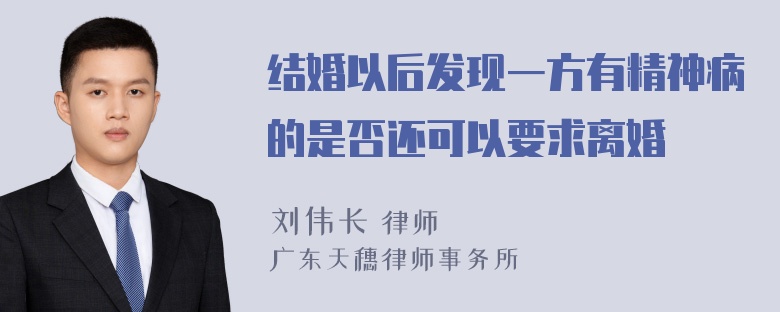 结婚以后发现一方有精神病的是否还可以要求离婚

刘伟长 律师

广东天穗律师事务所